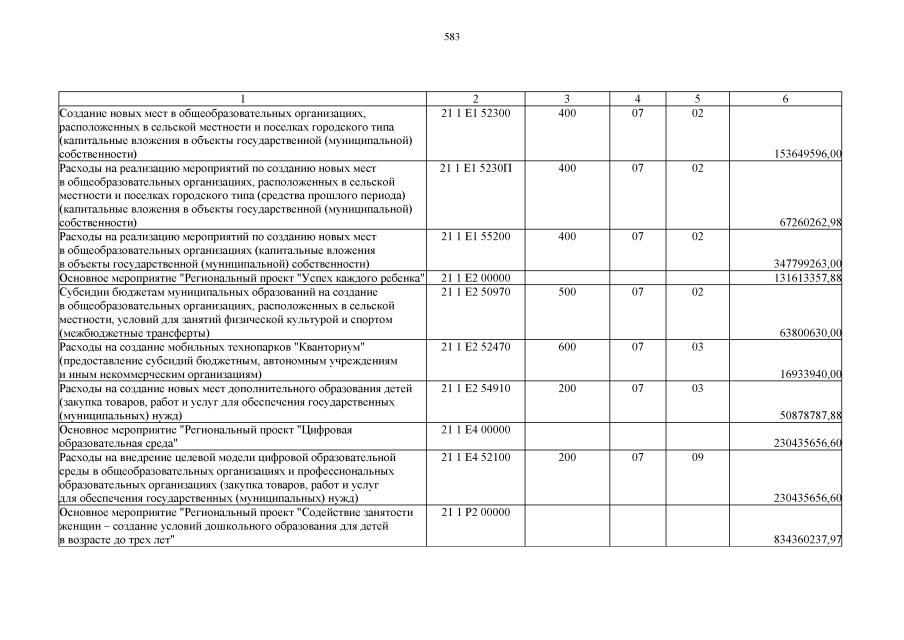 583

| 1 | 2 | 3 | 4 | 5 | 6 |
|---|---|---|---|---|---|
| Создание новых мест в общеобразовательных организациях, расположенных в сельской местности и поселках городского типа (капитальные вложения в объекты государственной (муниципальной) собственности) | 21 1 E1 52300 | 400 | 07 | 02 | 153649596,00 |
| Расходы на реализацию мероприятий по созданию новых мест в общеобразовательных организациях, расположенных в сельской местности и поселках городского типа (средства прошлого периода) (капитальные вложения в объекты государственной (муниципальной) собственности) | 21 1 E1 5230П | 400 | 07 | 02 | 67260262,98 |
| Расходы на реализацию мероприятий по созданию новых мест в общеобразовательных организациях (капитальные вложения в объекты государственной (муниципальной) собственности) | 21 1 E1 55200 | 400 | 07 | 02 | 347799263,00 |
| Основное мероприятие "Региональный проект "Успех каждого ребенка" | 21 1 E2 00000 | | | | 131613357,88 |
| Субсидии бюджетам муниципальных образований на создание в общеобразовательных организациях, расположенных в сельской местности, условий для занятий физической культурой и спортом (межбюджетные трансферты) | 21 1 E2 50970 | 500 | 07 | 02 | 63800630,00 |
| Расходы на создание мобильных технопарков "Кванториум" (предоставление субсидий бюджетным, автономным учреждениям и иным некоммерческим организациям) | 21 1 E2 52470 | 600 | 07 | 03 | 16933940,00 |
| Расходы на создание новых мест дополнительного образования детей (закупка товаров, работ и услуг для обеспечения государственных (муниципальных) нужд) | 21 1 E2 54910 | 200 | 07 | 03 | 50878787,88 |
| Основное мероприятие "Региональный проект "Цифровая образовательная среда" | 21 1 E4 00000 | | | | 230435656,60 |
| Расходы на внедрение целевой модели цифровой образовательной среды в общеобразовательных организациях и профессиональных образовательных организациях (закупка товаров, работ и услуг для обеспечения государственных (муниципальных) нужд) | 21 1 E4 52100 | 200 | 07 | 09 | 230435656,60 |
| Основное мероприятие "Региональный проект "Содействие занятости женщин – создание условий дошкольного образования для детей в возрасте до трех лет" | 21 1 P2 00000 | | | | 834360237,97 |